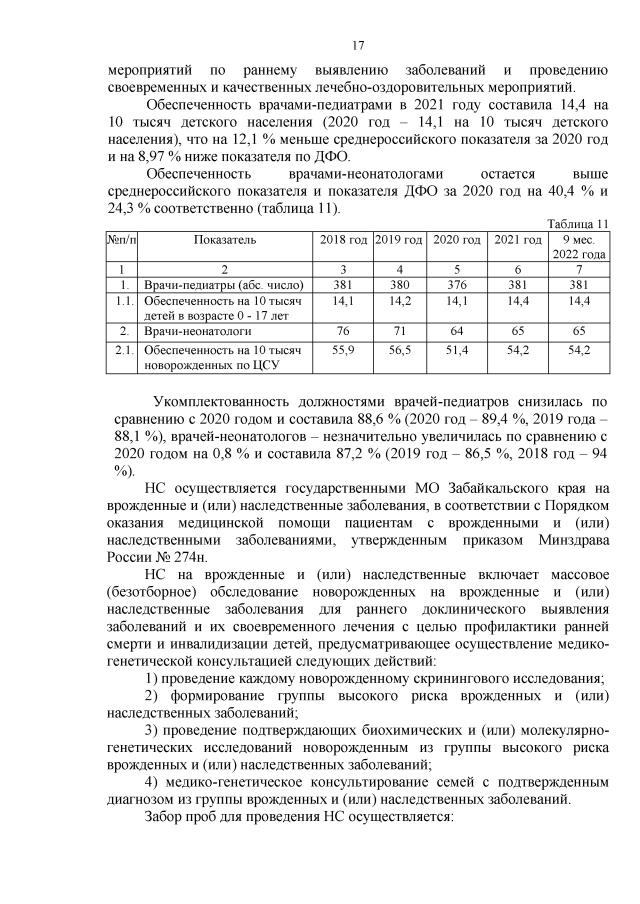 17

мероприятий по раннему выявлению заболеваний и проведению своевременных и качественных лечебно-оздоровительных мероприятий.

Обеспеченность врачами-педиатрами в 2021 году составила 14,4 на 10 тысяч детского населения (2020 год – 14,1 на 10 тысяч детского населения), что на 12,1 % меньше среднероссийского показателя за 2020 год и на 8,97 % ниже показателя по ДФО.

Обеспеченность врачами-неонатологами остается выше среднероссийского показателя и показателя ДФО за 2020 год на 40,4 % и 24,3 % соответственно (таблица 11).

Таблица 11

| №п/п | Показатель | 2018 год | 2019 год | 2020 год | 2021 год | 9 мес. 2022 года |
|---|---|---|---|---|---|---|
| 1 | 2 | 3 | 4 | 5 | 6 | 7 |
| 1. | Врачи-педиатры (абс. число) | 381 | 380 | 376 | 381 | 381 |
| 1.1. | Обеспеченность на 10 тысяч детей в возрасте 0 - 17 лет | 14,1 | 14,2 | 14,1 | 14,4 | 14,4 |
| 2. | Врачи-неонатологи | 76 | 71 | 64 | 65 | 65 |
| 2.1. | Обеспеченность на 10 тысяч новорожденных по ЦСУ | 55,9 | 56,5 | 51,4 | 54,2 | 54,2 |

Укомплектованность должностями врачей-педиатров снизилась по сравнению с 2020 годом и составила 88,6 % (2020 год – 89,4 %, 2019 года – 88,1 %), врачей-неонатологов – незначительно увеличилась по сравнению с 2020 годом на 0,8 % и составила 87,2 % (2019 год – 86,5 %, 2018 год – 94 %).

НС осуществляется государственными МО Забайкальского края на врожденные и (или) наследственные заболевания, в соответствии с Порядком оказания медицинской помощи пациентам с врожденными и (или) наследственными заболеваниями, утвержденным приказом Минздрава России № 274н.

НС на врожденные и (или) наследственные включает массовое (безотборное) обследование новорожденных на врожденные и (или) наследственные заболевания для раннего доклинического выявления заболеваний и их своевременного лечения с целью профилактики ранней смерти и инвалидизации детей, предусматривающее осуществление медико-генетической консультацией следующих действий:

1) проведение каждому новорожденному скринингового исследования;

2) формирование группы высокого риска врожденных и (или) наследственных заболеваний;

3) проведение подтверждающих биохимических и (или) молекулярно-генетических исследований новорожденным из группы высокого риска врожденных и (или) наследственных заболеваний;

4) медико-генетическое консультирование семей с подтвержденным диагнозом из группы врожденных и (или) наследственных заболеваний.

Забор проб для проведения НС осуществляется: